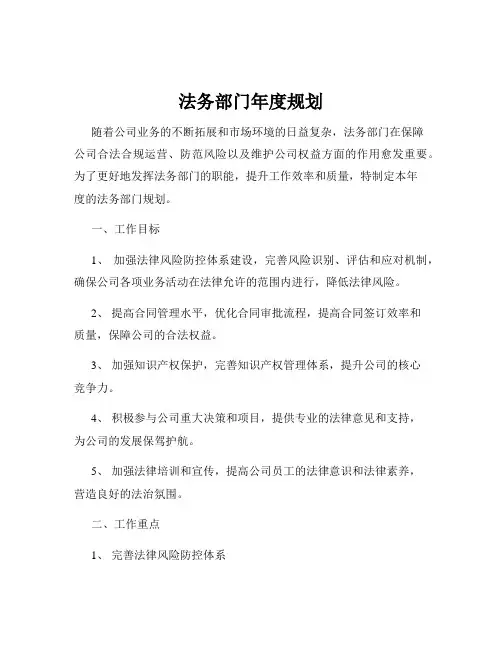 法务部门年度规划

随着公司业务的不断拓展和市场环境的日益复杂，法务部门在保障公司合法合规运营、防范风险以及维护公司权益方面的作用愈发重要。为了更好地发挥法务部门的职能，提升工作效率和质量，特制定本年度的法务部门规划。

一、工作目标

1、 加强法律风险防控体系建设，完善风险识别、评估和应对机制，确保公司各项业务活动在法律允许的范围内进行，降低法律风险。

2、 提高合同管理水平，优化合同审批流程，提高合同签订效率和质量，保障公司的合法权益。

3、 加强知识产权保护，完善知识产权管理体系，提升公司的核心竞争力。

4、 积极参与公司重大决策和项目，提供专业的法律意见和支持，为公司的发展保驾护航。

5、 加强法律培训和宣传，提高公司员工的法律意识和法律素养，营造良好的法治氛围。

二、工作重点

1、 完善法律风险防控体系